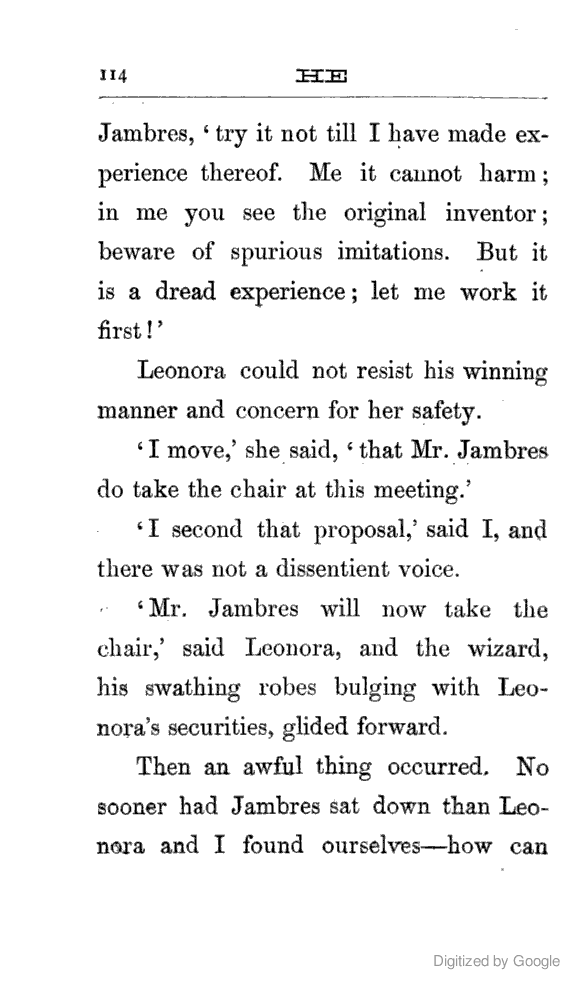 114 HE

Jambres, 'try it not till I have made experience thereof. Me it cannot harm; in me you see the original inventor; beware of spurious imitations. But it is a dread experience; let me work it first!'

Leonora could not resist his winning manner and concern for her safety.

'I move,' she said, 'that Mr. Jambres do take the chair at this meeting.'

'I second that proposal,' said I, and there was not a dissentient voice.

'Mr. Jambres will now take the chair,' said Leonora, and the wizard, his swathing robes bulging with Leonora's securities, glided forward.

Then an awful thing occurred. No sooner had Jambres sat down than Leonora and I found ourselves—how can

Digitized by Google